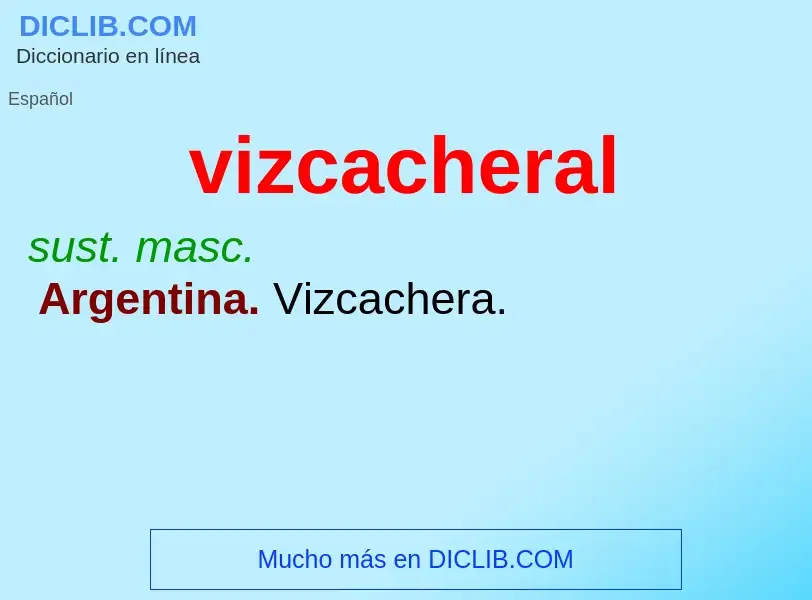 DICLIB.COM
Diccionario en línea

Español

vizcacheral

sust. masc.
Argentina. Vizcachera.

Mucho más en DICLIB.COM